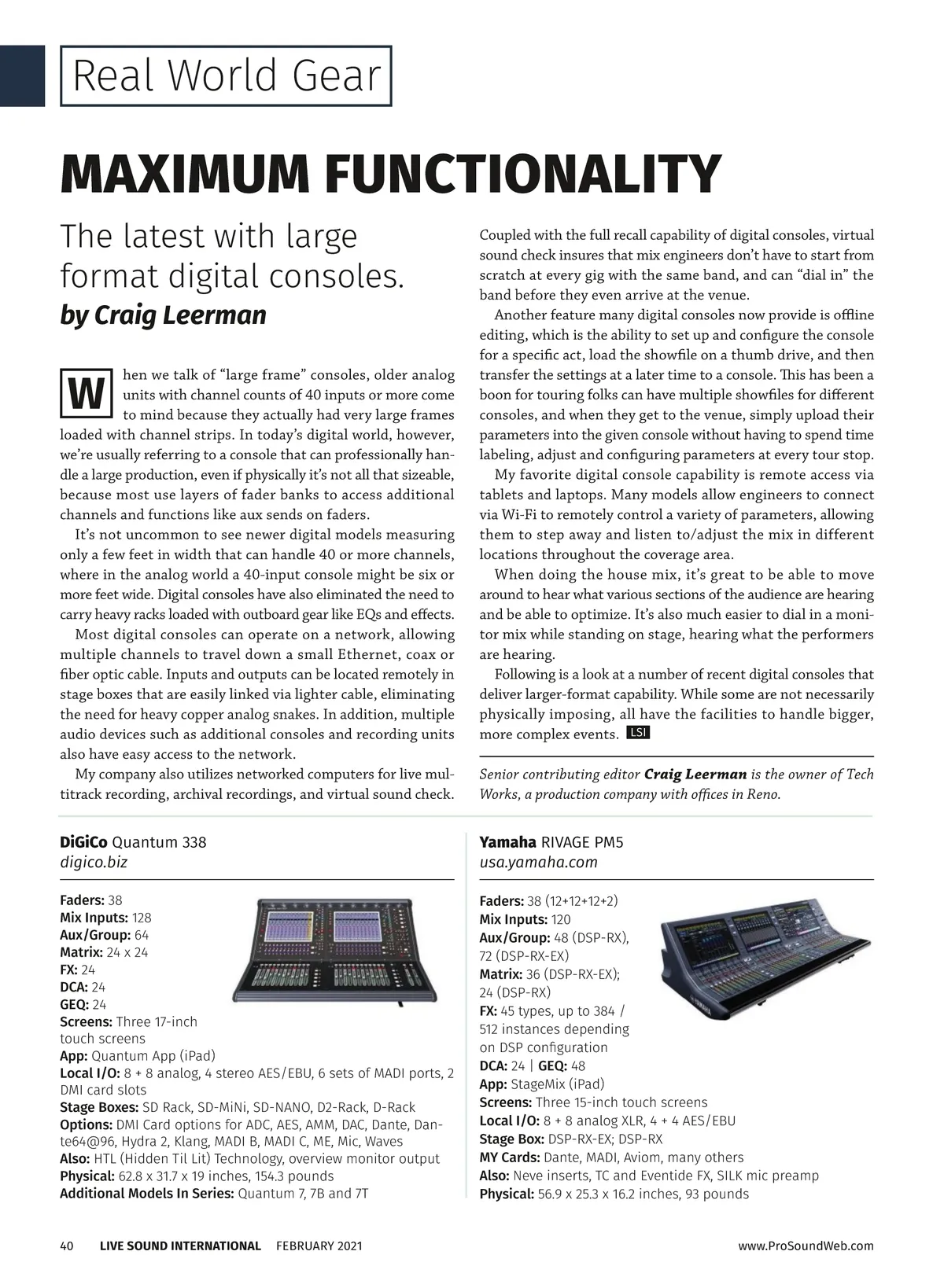 Real World Gear

MAXIMUM FUNCTIONALITY

The latest with large format digital consoles.
by Craig Leerman

When we talk of “large frame” consoles, older analog units with channel counts of 40 inputs or more come to mind because they actually had very large frames loaded with channel strips. In today’s digital world, however, we’re usually referring to a console that can professionally handle a large production, even if physically it’s not all that sizeable, because most use layers of fader banks to access additional channels and functions like aux sends on faders.

It’s not uncommon to see newer digital models measuring only a few feet in width that can handle 40 or more channels, where in the analog world a 40-input console might be six or more feet wide. Digital consoles have also eliminated the need to carry heavy racks loaded with outboard gear like EQs and effects.

Most digital consoles can operate on a network, allowing multiple channels to travel down a small Ethernet, coax or fiber optic cable. Inputs and outputs can be located remotely in stage boxes that are easily linked via lighter cable, eliminating the need for heavy copper analog snakes. In addition, multiple audio devices such as additional consoles and recording units also have easy access to the network.

My company also utilizes networked computers for live multitrack recording, archival recordings, and virtual sound check. Coupled with the full recall capability of digital consoles, virtual sound check insures that mix engineers don’t have to start from scratch at every gig with the same band, and can “dial in” the band before they even arrive at the venue.

Another feature many digital consoles now provide is offline editing, which is the ability to set up and configure the console for a specific act, load the showfile on a thumb drive, and then transfer the settings at a later time to a console. This has been a boon for touring folks can have multiple showfiles for different consoles, and when they get to the venue, simply upload their parameters into the given console without having to spend time labeling, adjust and configuring parameters at every tour stop.

My favorite digital console capability is remote access via tablets and laptops. Many models allow engineers to connect via Wi-Fi to remotely control a variety of parameters, allowing them to step away and listen to/adjust the mix in different locations throughout the coverage area.

When doing the house mix, it’s great to be able to move around to hear what various sections of the audience are hearing and be able to optimize. It’s also much easier to dial in a monitor mix while standing on stage, hearing what the performers are hearing.

Following is a look at a number of recent digital consoles that deliver larger-format capability. While some are not necessarily physically imposing, all have the facilities to handle bigger, more complex events. LSI

Senior contributing editor Craig Leerman is the owner of Tech Works, a production company with offices in Reno.

DiGiCo Quantum 338
digico.biz

Faders: 38
Mix Inputs: 128
Aux/Group: 64
Matrix: 24 x 24
FX: 24
DCA: 24
GEQ: 24
Screens: Three 17-inch touch screens
App: Quantum App (iPad)
Local I/O: 8 + 8 analog, 4 stereo AES/EBU, 6 sets of MADI ports, 2 DMI card slots
Stage Boxes: SD Rack, SD-MiNi, SD-NANO, D2-Rack, D-Rack
Options: DMI Card options for ADC, AES, AMM, DAC, Dante, Dante64@96, Hydra 2, Klang, MADI B, MADI C, ME, Mic, Waves
Also: HTL (Hidden Til Lit) Technology, overview monitor output
Physical: 62.8 x 31.7 x 19 inches, 154.3 pounds
Additional Models In Series: Quantum 7, 7B and 7T

Yamaha RIVAGE PM5
usa.yamaha.com

Faders: 38 (12+12+12+2)
Mix Inputs: 120
Aux/Group: 48 (DSP-RX), 72 (DSP-RX-EX)
Matrix: 36 (DSP-RX-EX); 24 (DSP-RX)
FX: 45 types, up to 384 / 512 instances depending on DSP configuration
DCA: 24 | GEQ: 48
App: StageMix (iPad)
Screens: Three 15-inch touch screens
Local I/O: 8 + 8 analog XLR, 4 + 4 AES/EBU
Stage Box: DSP-RX-EX; DSP-RX
MY Cards: Dante, MADI, Aviom, many others
Also: Neve inserts, TC and Eventide FX, SILK mic preamp
Physical: 56.9 x 25.3 x 16.2 inches, 93 pounds

40 LIVE SOUND INTERNATIONAL FEBRUARY 2021 www.ProSoundWeb.com